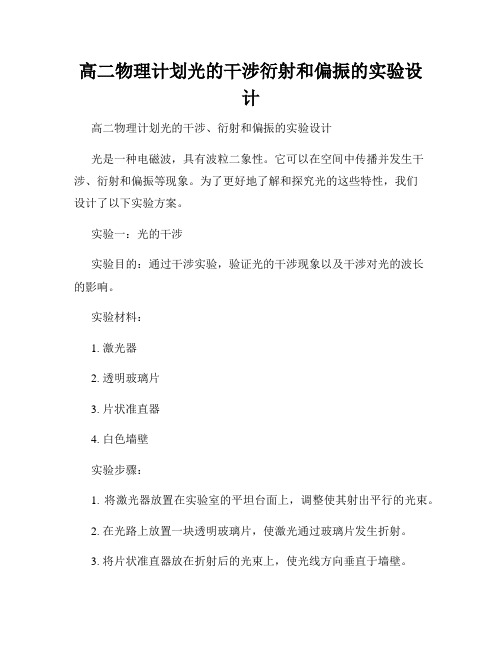 高二物理计划光的干涉衍射和偏振的实验设计

高二物理计划光的干涉、衍射和偏振的实验设计

光是一种电磁波，具有波粒二象性。它可以在空间中传播并发生干涉、衍射和偏振等现象。为了更好地了解和探究光的这些特性，我们设计了以下实验方案。

实验一：光的干涉

实验目的：通过干涉实验，验证光的干涉现象以及干涉对光的波长的影响。

实验材料：

1. 激光器

2. 透明玻璃片

3. 片状准直器

4. 白色墙壁

实验步骤：

1. 将激光器放置在实验室的平坦台面上，调整使其射出平行的光束。

2. 在光路上放置一块透明玻璃片，使激光通过玻璃片发生折射。

3. 将片状准直器放在折射后的光束上，使光线方向垂直于墙壁。